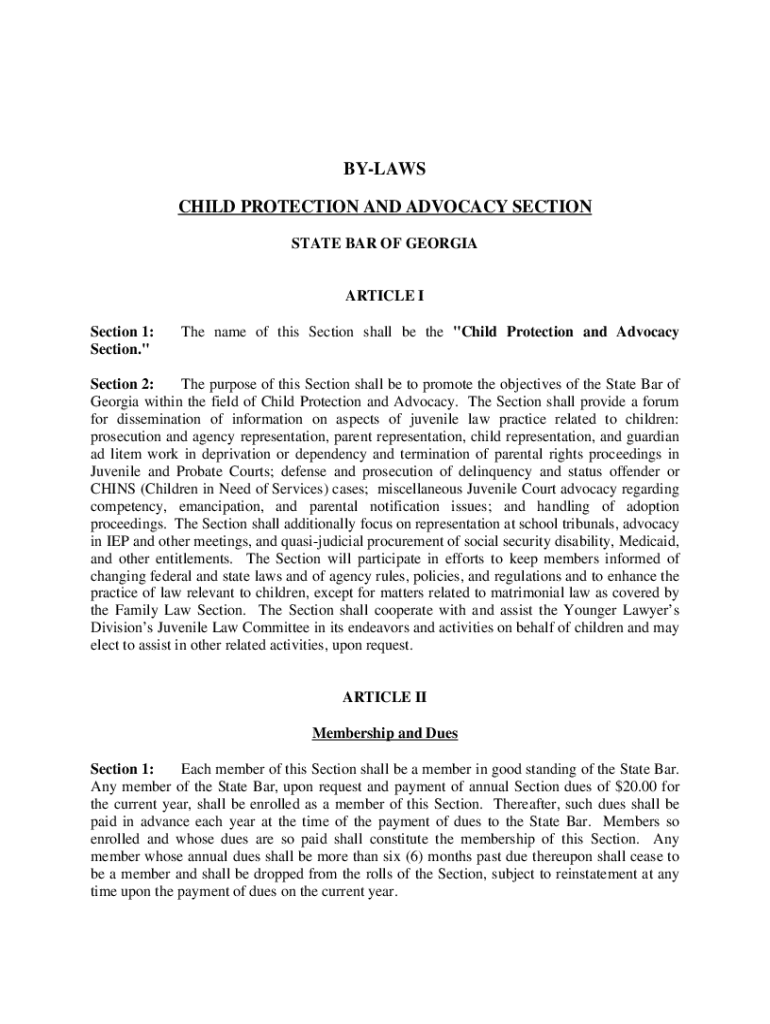 BY-LAWS

CHILD PROTECTION AND ADVOCACY SECTION

STATE BAR OF GEORGIA

ARTICLE I

Section 1: The name of this Section shall be the "Child Protection and Advocacy Section."

Section 2: The purpose of this Section shall be to promote the objectives of the State Bar of Georgia within the field of Child Protection and Advocacy. The Section shall provide a forum for dissemination of information on aspects of juvenile law practice related to children: prosecution and agency representation, parent representation, child representation, and guardian ad litem work in deprivation or dependency and termination of parental rights proceedings in Juvenile and Probate Courts; defense and prosecution of delinquency and status offender or CHINS (Children in Need of Services) cases; miscellaneous Juvenile Court advocacy regarding competency, emancipation, and parental notification issues; and handling of adoption proceedings. The Section shall additionally focus on representation at school tribunals, advocacy in IEP and other meetings, and quasi-judicial procurement of social security disability, Medicaid, and other entitlements. The Section will participate in efforts to keep members informed of changing federal and state laws and of agency rules, policies, and regulations and to enhance the practice of law relevant to children, except for matters related to matrimonial law as covered by the Family Law Section. The Section shall cooperate with and assist the Younger Lawyer's Division's Juvenile Law Committee in its endeavors and activities on behalf of children and may elect to assist in other related activities, upon request.

ARTICLE II

Membership and Dues

Section 1: Each member of this Section shall be a member in good standing of the State Bar. Any member of the State Bar, upon request and payment of annual Section dues of $20.00 for the current year, shall be enrolled as a member of this Section. Thereafter, such dues shall be paid in advance each year at the time of the payment of dues to the State Bar. Members so enrolled and whose dues are so paid shall constitute the membership of this Section. Any member whose annual dues shall be more than six (6) months past due thereupon shall cease to be a member and shall be dropped from the rolls of the Section, subject to reinstatement at any time upon the payment of dues on the current year.